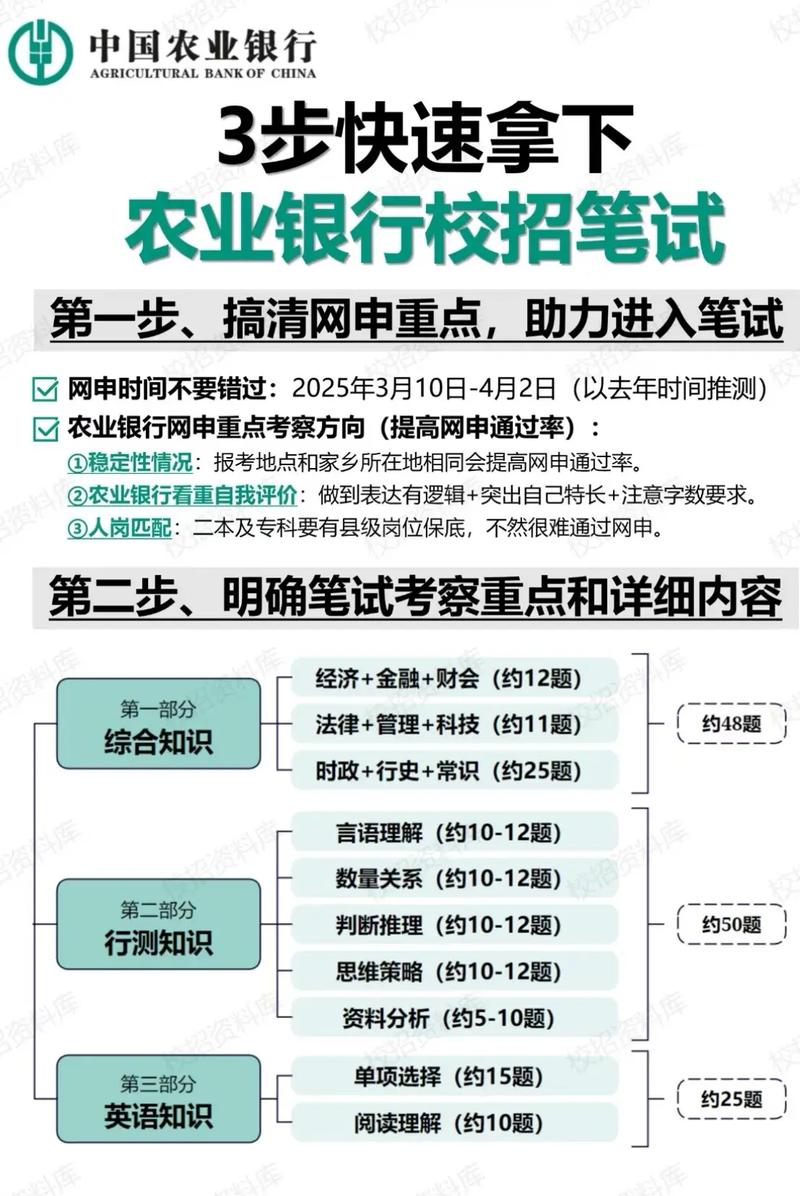 中国农业银行
AGRICULTURAL BANK OF CHINA

3步快速拿下
农业银行校招笔试

第一步、搞清网申重点，助力进入笔试

网申时间不要错过：2025年3月10日-4月2日（以去年时间推测）

农业银行网申重点考察方向（提高网申通过率）：

①稳定性情况：报考地点和家乡所在地相同会提高网申通过率。

②农业银行看重自我评价：做到表达有逻辑+突出自己特长+注意字数要求。

③人岗匹配：二本及专科要有县级岗位保底，不然很难通过网申。

第二步、明确笔试考察重点和详细内容

第一部分
综合知识

经济+金融+财会（约12题）
法律+管理+科技（约11题）
时政+行史+常识（约25题）

约48题

第二部分
行测知识

言语理解（约10-12题）
数量关系（约10-12题）
判断推理（约10-12题）
思维策略（约10-12题）
资料分析（约5-10题）

约50题

第三部分
英语知识

单项选择（约15题）
阅读理解（约10题）

约25题

校招资料库